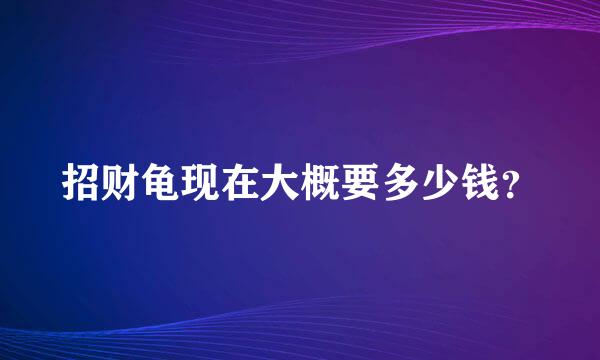 招财龟现在大概要多少钱？